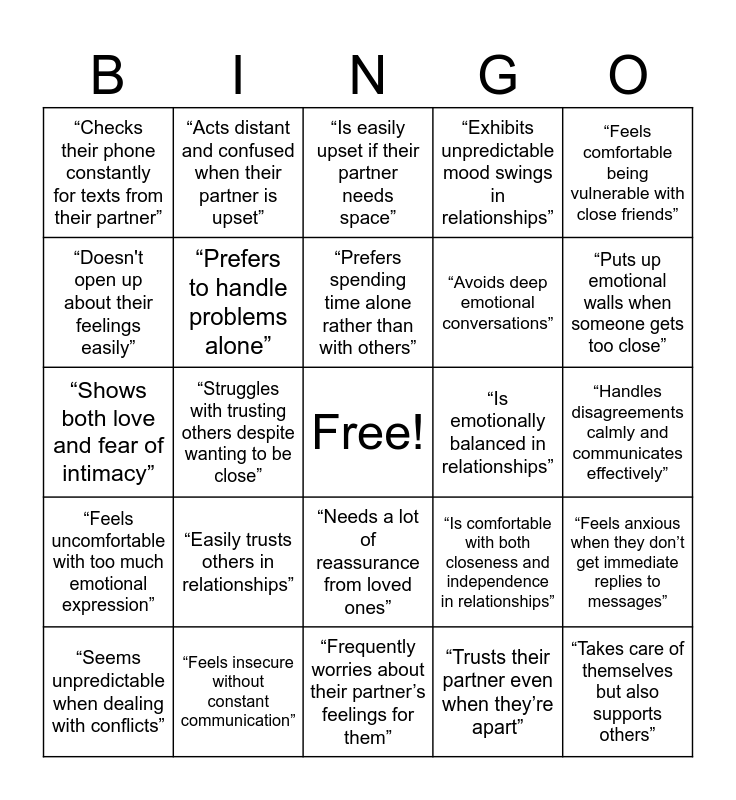 | B | I | N | G | O |
|---|---|---|---|---|
| “Checks their phone constantly for texts from their partner” | “Acts distant and confused when their partner is upset” | “Is easily upset if their partner needs space” | “Exhibits unpredictable mood swings in relationships” | “Feels comfortable being vulnerable with close friends” |
| “Doesn't open up about their feelings easily” | “Prefers to handle problems alone” | “Prefers spending time alone rather than with others” | “Avoids deep emotional conversations” | “Puts up emotional walls when someone gets too close” |
| “Shows both love and fear of intimacy” | “Struggles with trusting others despite wanting to be close” | Free! | “Is emotionally balanced in relationships” | “Handles disagreements calmly and communicates effectively” |
| “Feels uncomfortable with too much emotional expression” | “Easily trusts others in relationships” | “Needs a lot of reassurance from loved ones” | “Is comfortable with both closeness and independence in relationships” | “Feels anxious when they don’t get immediate replies to messages” |
| “Seems unpredictable when dealing with conflicts” | “Feels insecure without constant communication” | “Frequently worries about their partner’s feelings for them” | “Trusts their partner even when they’re apart” | “Takes care of themselves but also supports others” |